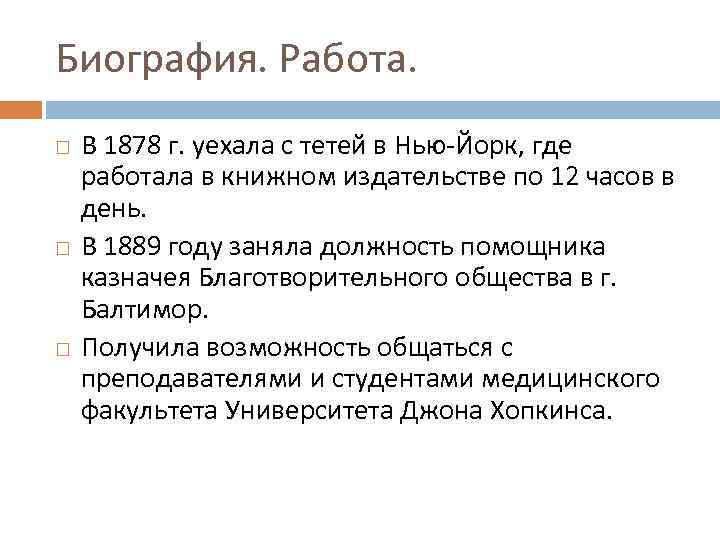 Биография. Работа.

В 1878 г. уехала с тетей в Нью-Йорк, где работала в книжном издательстве по 12 часов в день.

В 1889 году заняла должность помощника казначея Благотворительного общества в г. Балтимор.

Получила возможность общаться с преподавателями и студентами медицинского факультета Университета Джона Хопкинса.